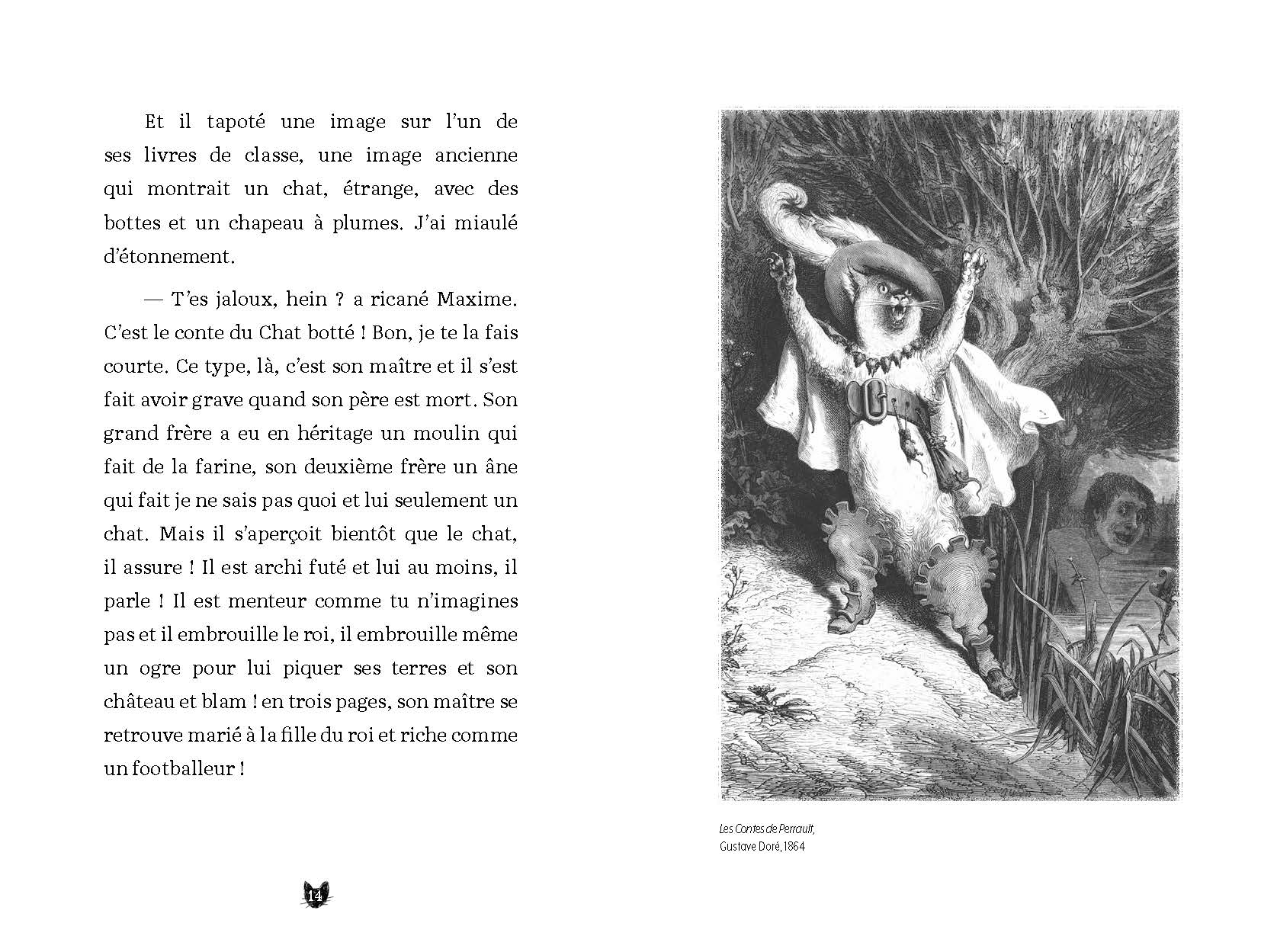 Et il tapoté une image sur l'un de ses livres de classe, une image ancienne qui montrait un chat, étrange, avec des bottes et un chapeau à plumes. J'ai miaulé d'étonnement.

— T'es jaloux, hein ? a ricané Maxime. C'est le conte du Chat botté ! Bon, je te la fais courte. Ce type, là, c'est son maître et il s'est fait avoir grave quand son père est mort. Son grand frère a eu en héritage un moulin qui fait de la farine, son deuxième frère un âne qui fait je ne sais pas quoi et lui seulement un chat. Mais il s'aperçoit bientôt que le chat, il assure ! Il est archi futé et lui au moins, il parle ! Il est menteur comme tu n'imagines pas et il embrouille le roi, il embrouille même un ogre pour lui piquer ses terres et son château et blam ! en trois pages, son maître se retrouve marié à la fille du roi et riche comme un footballeur !

14

Les Contes de Perrault,
Gustave Doré, 1864